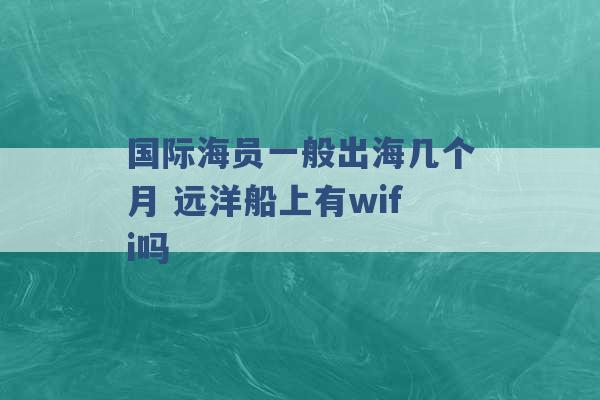 国际海员一般出海几个月 远洋船上有wifi吗